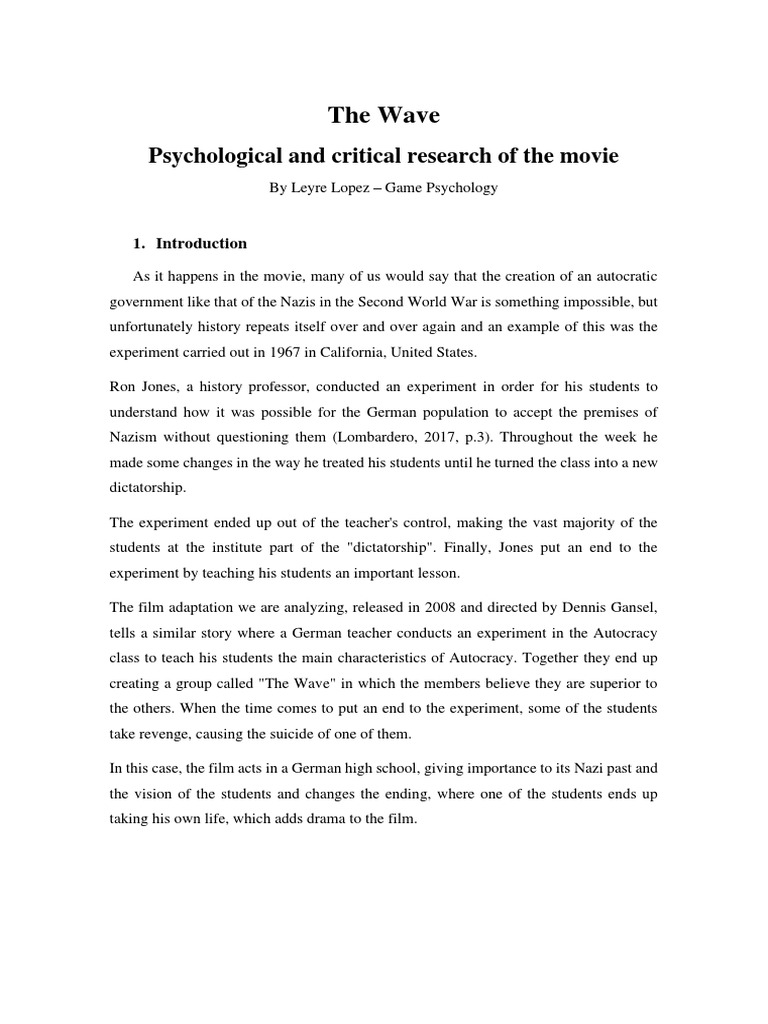 The Wave

Psychological and critical research of the movie

By Leyre Lopez – Game Psychology

1. Introduction

As it happens in the movie, many of us would say that the creation of an autocratic government like that of the Nazis in the Second World War is something impossible, but unfortunately history repeats itself over and over again and an example of this was the experiment carried out in 1967 in California, United States.

Ron Jones, a history professor, conducted an experiment in order for his students to understand how it was possible for the German population to accept the premises of Nazism without questioning them (Lombardero, 2017, p.3). Throughout the week he made some changes in the way he treated his students until he turned the class into a new dictatorship.

The experiment ended up out of the teacher's control, making the vast majority of the students at the institute part of the "dictatorship". Finally, Jones put an end to the experiment by teaching his students an important lesson.

The film adaptation we are analyzing, released in 2008 and directed by Dennis Gansel, tells a similar story where a German teacher conducts an experiment in the Autocracy class to teach his students the main characteristics of Autocracy. Together they end up creating a group called "The Wave" in which the members believe they are superior to the others. When the time comes to put an end to the experiment, some of the students take revenge, causing the suicide of one of them.

In this case, the film acts in a German high school, giving importance to its Nazi past and the vision of the students and changes the ending, where one of the students ends up taking his own life, which adds drama to the film.